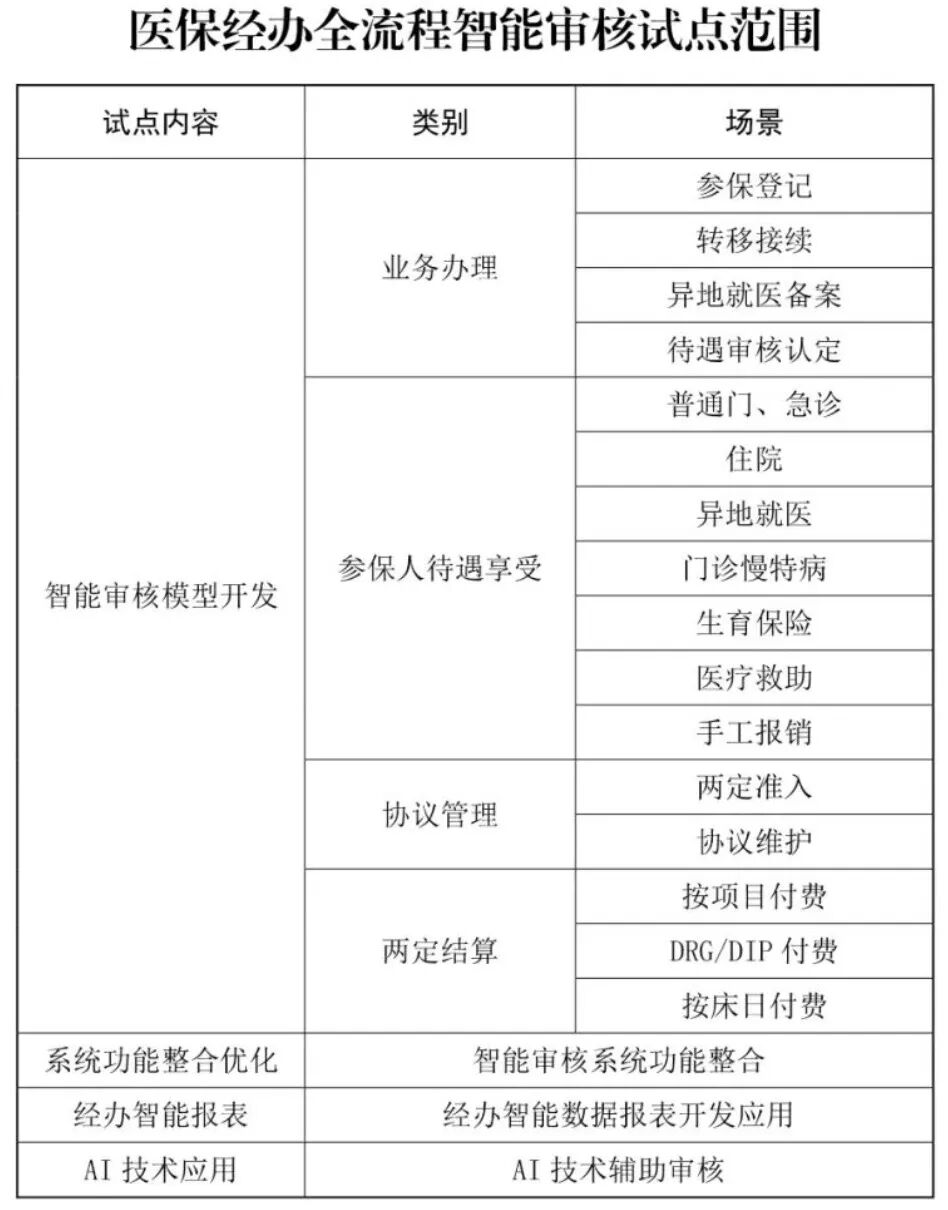 医保经办全流程智能审核试点范围

| 试点内容 | 类别 | 场景 |
|---|---|---|
| 智能审核模型开发 | 业务办理 | 参保登记 |
| | | 转移接续 |
| | | 异地就医备案 |
| | | 待遇审核认定 |
| | 参保人待遇享受 | 普通门、急诊 |
| | | 住院 |
| | | 异地就医 |
| | | 门诊慢特病 |
| | | 生育保险 |
| | | 医疗救助 |
| | | 手工报销 |
| | 协议管理 | 两定准入 |
| | | 协议维护 |
| | 两定结算 | 按项目付费 |
| | | DRG/DIP 付费 |
| | | 按床日付费 |
| 系统功能整合优化 | 智能审核系统功能整合 | |
| 经办智能报表 | 经办智能数据报表开发应用 | |
| AI 技术应用 | AI 技术辅助审核 | |